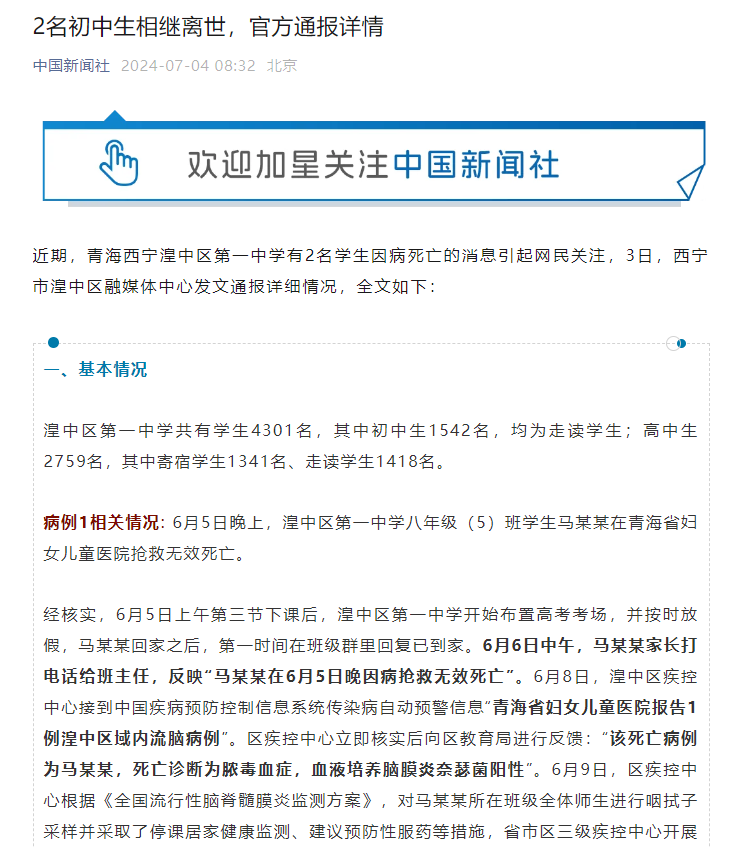 2名初中生相继离世，官方通报详情

中国新闻社 2024-07-04 08:32 北京

欢迎加星关注中国新闻社

近期，青海西宁湟中区第一中学有2名学生因病死亡的消息引起网民关注，3日，西宁市湟中区融媒体中心发文通报详细情况，全文如下：

一、基本情况

湟中区第一中学共有学生4301名，其中初中生1542名，均为走读学生；高中生2759名，其中寄宿学生1341名、走读学生1418名。

病例1相关情况：6月5日晚上，湟中区第一中学八年级（5）班学生马某某在青海省妇女儿童医院抢救无效死亡。

经核实，6月5日上午第三节下课后，湟中区第一中学开始布置高考考场，并按时放假，马某某回家之后，第一时间在班级群里回复已到家。6月6日中午，马某某家长打电话给班主任，反映“马某某在6月5日晚因病抢救无效死亡”。6月8日，湟中区疾控中心接到中国疾病预防控制信息系统传染病自动预警信息“青海省妇女儿童医院报告1例湟中区域内流脑病例”。区疾控中心立即核实后向区教育局进行反馈：“该死亡病例为马某某，死亡诊断为脓毒血症，血液培养脑膜炎奈瑟菌阳性”。6月9日，区疾控中心根据《全国流行性脑脊髓膜炎监测方案》，对马某某所在班级全体师生进行咽拭子采样并采取了停课居家健康监测、建议预防性服药等措施，省市区三级疾控中心开展